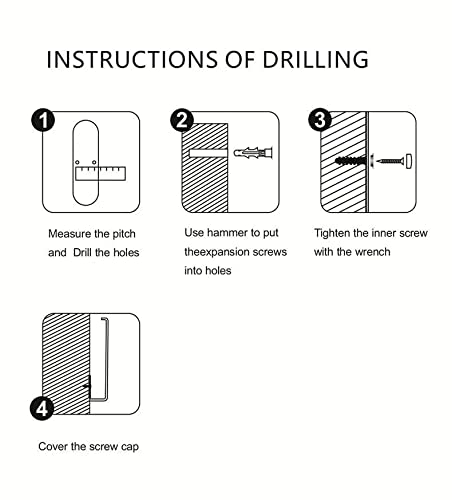 INSTRUCTIONS OF DRILLING

1

Measure the pitch and Drill the holes

2

Use hammer to put theexpansion screws into holes

3

Tighten the inner screw with the wrench

4

Cover the screw cap